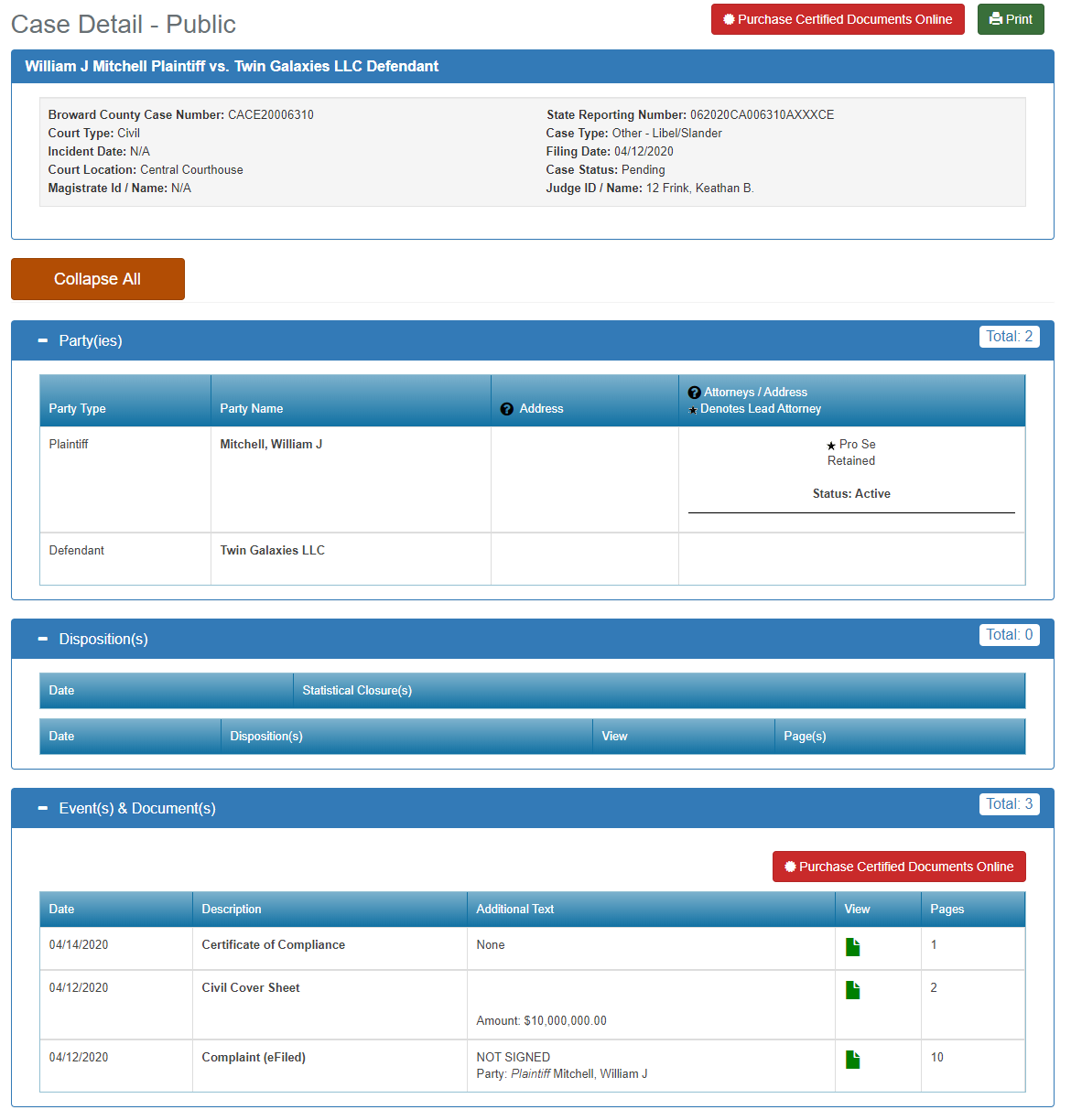 Case Detail - Public

Purchase Certified Documents Online

Print

William J Mitchell Plaintiff vs. Twin Galaxies LLC Defendant

Broward County Case Number: CACE20006310
Court Type: Civil
Incident Date: N/A
Court Location: Central Courthouse
Magistrate Id / Name: N/A

State Reporting Number: 062020CA006310AXXXCE
Case Type: Other - Libel/Slander
Filing Date: 04/12/2020
Case Status: Pending
Judge ID / Name: 12 Frink, Keathan B.

Collapse All

Party(ies)

Total: 2

| Party Type | Party Name | Address | Attorneys / Address ★ Denotes Lead Attorney |
|---|---|---|---|
| Plaintiff | Mitchell, William J | | ★ Pro Se Retained Status: Active |
| Defendant | Twin Galaxies LLC | | |

Disposition(s)

Total: 0

| Date | Statistical Closure(s) |
|---|---|

| Date | Disposition(s) | View | Page(s) |
|---|---|---|---|

Event(s) & Document(s)

Total: 3

Purchase Certified Documents Online

| Date | Description | Additional Text | View | Pages |
|---|---|---|---|---|
| 04/14/2020 | Certificate of Compliance | None | | 1 |
| 04/12/2020 | Civil Cover Sheet | Amount: $10,000,000.00 | | 2 |
| 04/12/2020 | Complaint (eFiled) | NOT SIGNED Party: Plaintiff Mitchell, William J | | 10 |